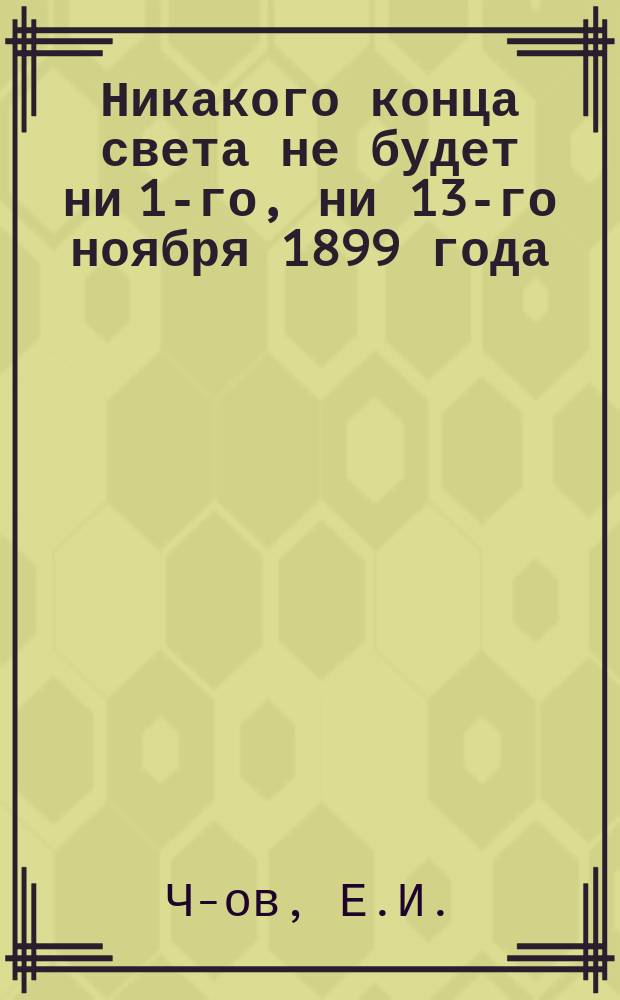 Никакого конца света не будет ни 1-го, ни 13-го ноября 1899 года

Ч-ов, Е.И.